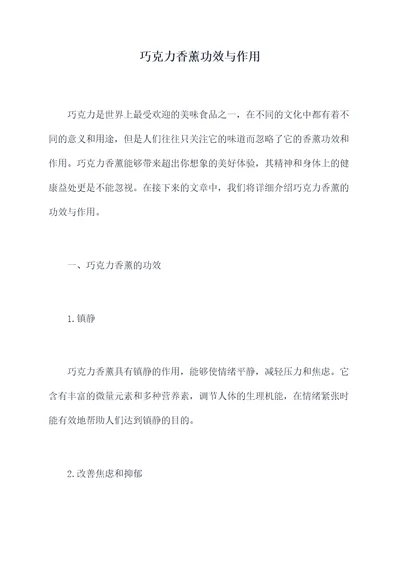 巧克力香薰功效与作用

巧克力是世界上最受欢迎的美味食品之一，在不同的文化中都有着不同的意义和用途，但是人们往往只关注它的味道而忽略了它的香薰功效和作用。巧克力香薰能够带来超出你想象的美好体验，其精神和身体上的健康益处更是不能忽视。在接下来的文章中，我们将详细介绍巧克力香薰的功效与作用。

一、巧克力香薰的功效

1.镇静

巧克力香薰具有镇静的作用，能够使情绪平静，减轻压力和焦虑。它含有丰富的微量元素和多种营养素，调节人体的生理机能，在情绪紧张时能有效地帮助人们达到镇静的目的。

2.改善焦虑和抑郁